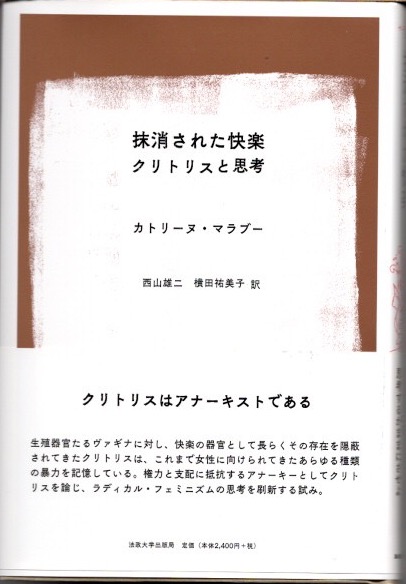 抹消された快楽
クリトリスと思考

カトリーヌ・マラブー

西山雄二 横田祐美子 訳

クリトリスはアナーキストである

生殖器官たるヴァギナに対し、快楽の器官として長らくその存在を隠蔽されてきたクリトリスは、これまで女性に向けられてきたあらゆる種類の暴力を記憶している。権力と支配に抵抗するアナーキーとしてクリトリスを論じ、ラディカル・フェミニズムの思考を刷新する試み。

法政大学出版局 定価(本体2,400円+税)